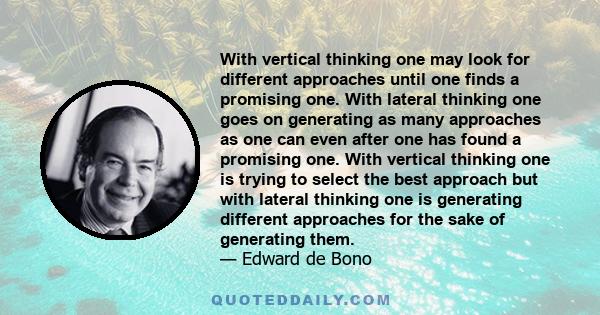 With vertical thinking one may look for different approaches until one finds a promising one. With lateral thinking one goes on generating as many approaches as one can even after one has found a promising one. With vertical thinking one is trying to select the best approach but with lateral thinking one is generating different approaches for the sake of generating them.
— Edward de Bono

QUOTEDDAILY.COM